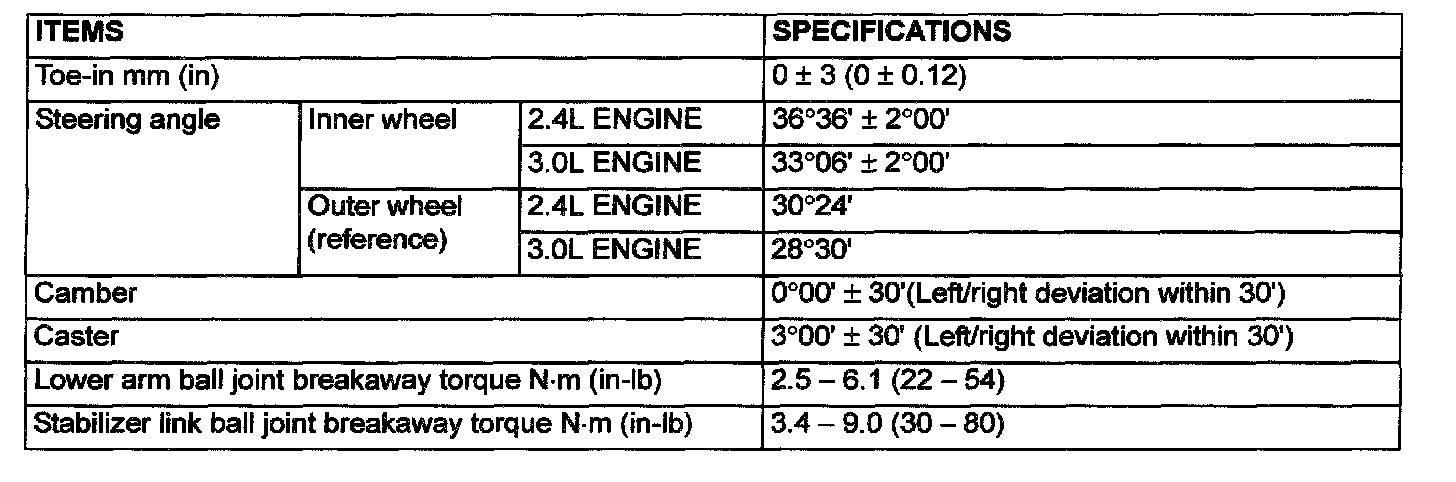 | ITEMS | | | SPECIFICATIONS |
|---|---|---|---|
| Toe-in mm (in) | | | 0 ± 3 (0 ± 0.12) |
| Steering angle | Inner wheel | 2.4L ENGINE | 36°36' ± 2°00' |
| | | 3.0L ENGINE | 33°06' ± 2°00' |
| | Outer wheel (reference) | 2.4L ENGINE | 30°24' |
| | | 3.0L ENGINE | 28°30' |
| Camber | | | 0°00' ± 30'(Left/right deviation within 30') |
| Caster | | | 3°00' ± 30' (Left/right deviation within 30') |
| Lower arm ball joint breakaway torque N·m (in-lb) | | | 2.5 – 6.1 (22 – 54) |
| Stabilizer link ball joint breakaway torque N·m (in-lb) | | | 3.4 – 9.0 (30 – 80) |